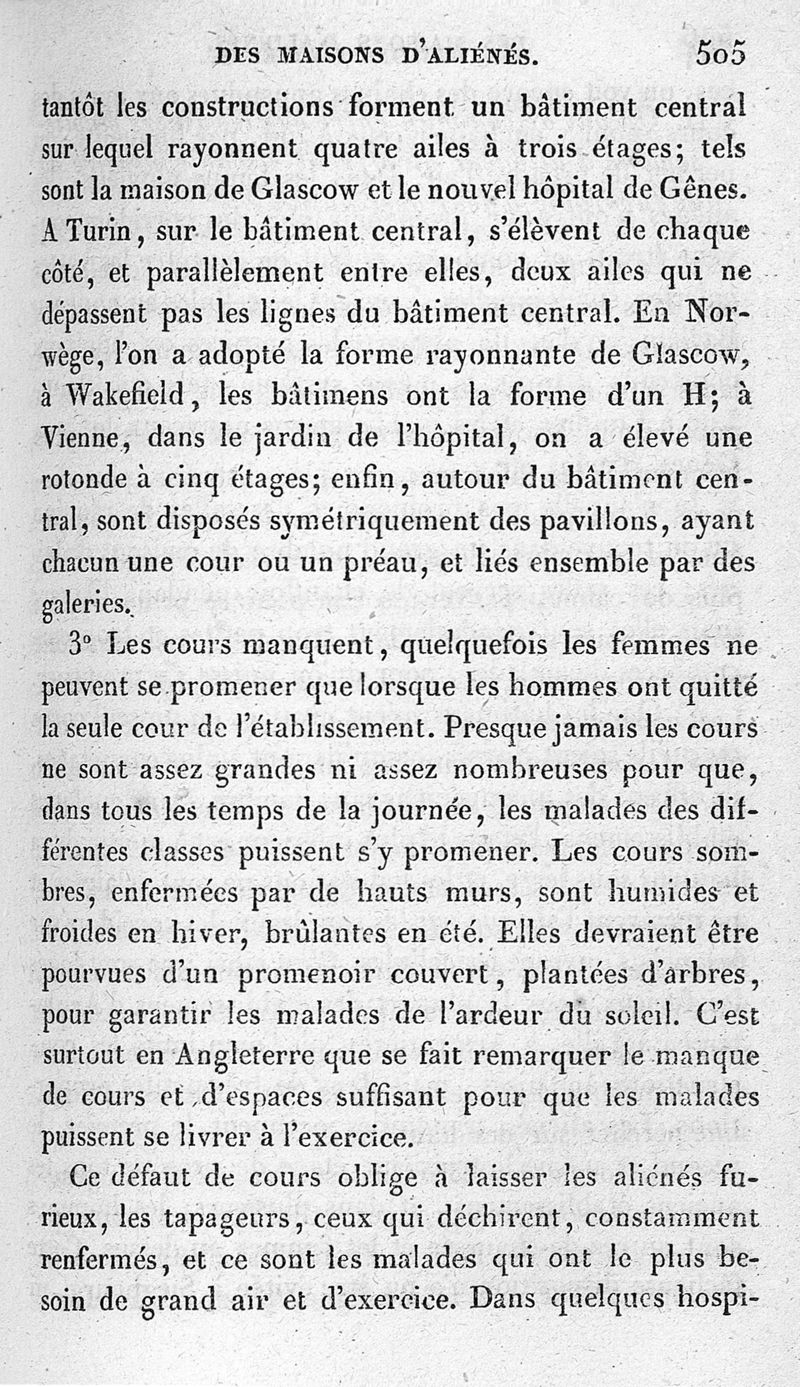 DES MAISONS D'ALIÉNÉS. 505

tantôt les constructions forment un bâtiment central sur lequel rayonnent quatre ailes à trois étages; tels sont la maison de Glascow et le nouvel hôpital de Gênes. A Turin, sur le bâtiment central, s'élèvent de chaque côté, et parallèlement entre elles, deux ailes qui ne dépassent pas les lignes du bâtiment central. En Norwège, l'on a adopté la forme rayonnante de Glascow, à Wakefield, les bâtimens ont la forme d'un H; à Vienne, dans le jardin de l'hôpital, on a élevé une rotonde à cinq étages; enfin, autour du bâtiment central, sont disposés symétriquement des pavillons, ayant chacun une cour ou un préau, et liés ensemble par des galeries.

3° Les cours manquent, quelquefois les femmes ne peuvent se promener que lorsque les hommes ont quitté la seule cour de l'établissement. Presque jamais les cours ne sont assez grandes ni assez nombreuses pour que, dans tous les temps de la journée, les malades des différentes classes puissent s'y promener. Les cours sombres, enfermées par de hauts murs, sont humides et froides en hiver, brûlantes en été. Elles devraient être pourvues d'un promenoir couvert, plantées d'arbres, pour garantir les malades de l'ardeur du soleil. C'est surtout en Angleterre que se fait remarquer le manque de cours et d'espaces suffisant pour que les malades puissent se livrer à l'exercice.

Ce défaut de cours oblige à laisser les aliénés furieux, les tapageurs, ceux qui déchirent, constamment renfermés, et ce sont les malades qui ont le plus besoin de grand air et d'exercice. Dans quelques hospi-